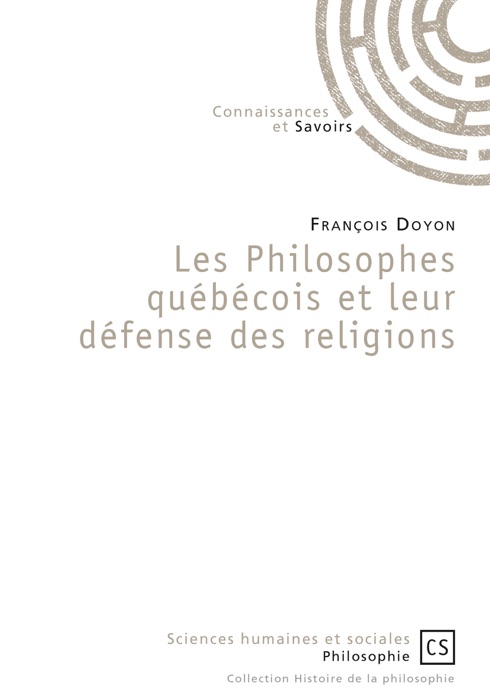 Connaissances
et Savoirs

François Doyon

Les Philosophes québécois et leur défense des religions

Sciences humaines et sociales
Philosophie

CS

Collection Histoire de la philosophie